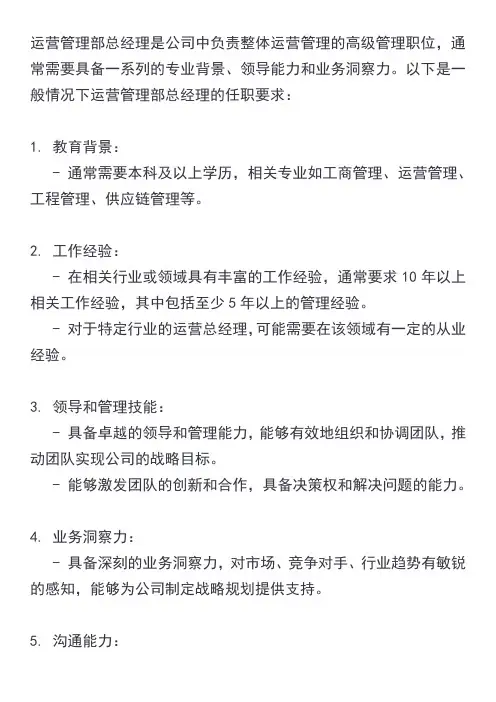 运营管理部总经理是公司中负责整体运营管理的高级管理职位，通常需要具备一系列的专业背景、领导能力和业务洞察力。以下是一般情况下运营管理部总经理的任职要求：

1. 教育背景：
 - 通常需要本科及以上学历，相关专业如工商管理、运营管理、工程管理、供应链管理等。

2. 工作经验：
 - 在相关行业或领域具有丰富的工作经验，通常要求 10 年以上相关工作经验，其中包括至少 5 年以上的管理经验。
 - 对于特定行业的运营总经理，可能需要在该领域有一定的从业经验。

3. 领导和管理技能：
 - 具备卓越的领导和管理能力，能够有效地组织和协调团队，推动团队实现公司的战略目标。
 - 能够激发团队的创新和合作，具备决策权和解决问题的能力。

4. 业务洞察力：
 - 具备深刻的业务洞察力，对市场、竞争对手、行业趋势有敏锐的感知，能够为公司制定战略规划提供支持。

5. 沟通能力：